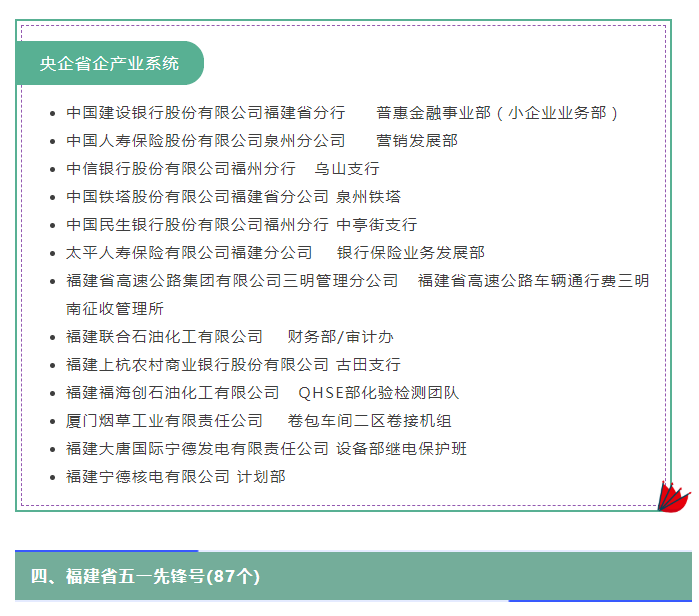 央企省企产业系统

- 中国建设银行股份有限公司福建省分行　普惠金融事业部（小企业业务部）
- 中国人寿保险股份有限公司泉州分公司　营销发展部
- 中信银行股份有限公司福州分行　乌山支行
- 中国铁塔股份有限公司福建省分公司 泉州铁塔
- 中国民生银行股份有限公司福州分行 中亭街支行
- 太平人寿保险有限公司福建分公司　银行保险业务发展部
- 福建省高速公路集团有限公司三明管理分公司　福建省高速公路车辆通行费三明南征收管理所
- 福建联合石油化工有限公司　财务部/审计办
- 福建上杭农村商业银行股份有限公司 古田支行
- 福建福海创石油化工有限公司　QHSE部化验检测团队
- 厦门烟草工业有限责任公司　卷包车间二区卷接机组
- 福建大唐国际宁德发电有限责任公司 设备部继电保护班
- 福建宁德核电有限公司 计划部

四、福建省五一先锋号(87个)